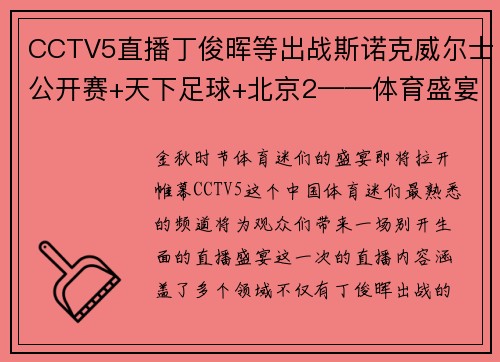 CCTV5直播丁俊晖等出战斯诺克威尔士公开赛+天下足球+北京2——体育盛宴

金秋时节体育迷们的盛宴即将拉开帷幕CCTV5这个中国体育迷们最熟悉的频道将为观众们带来一场别开生面的直播盛宴这一次的直播内容涵盖了多个领域不仅有丁俊晖出战的